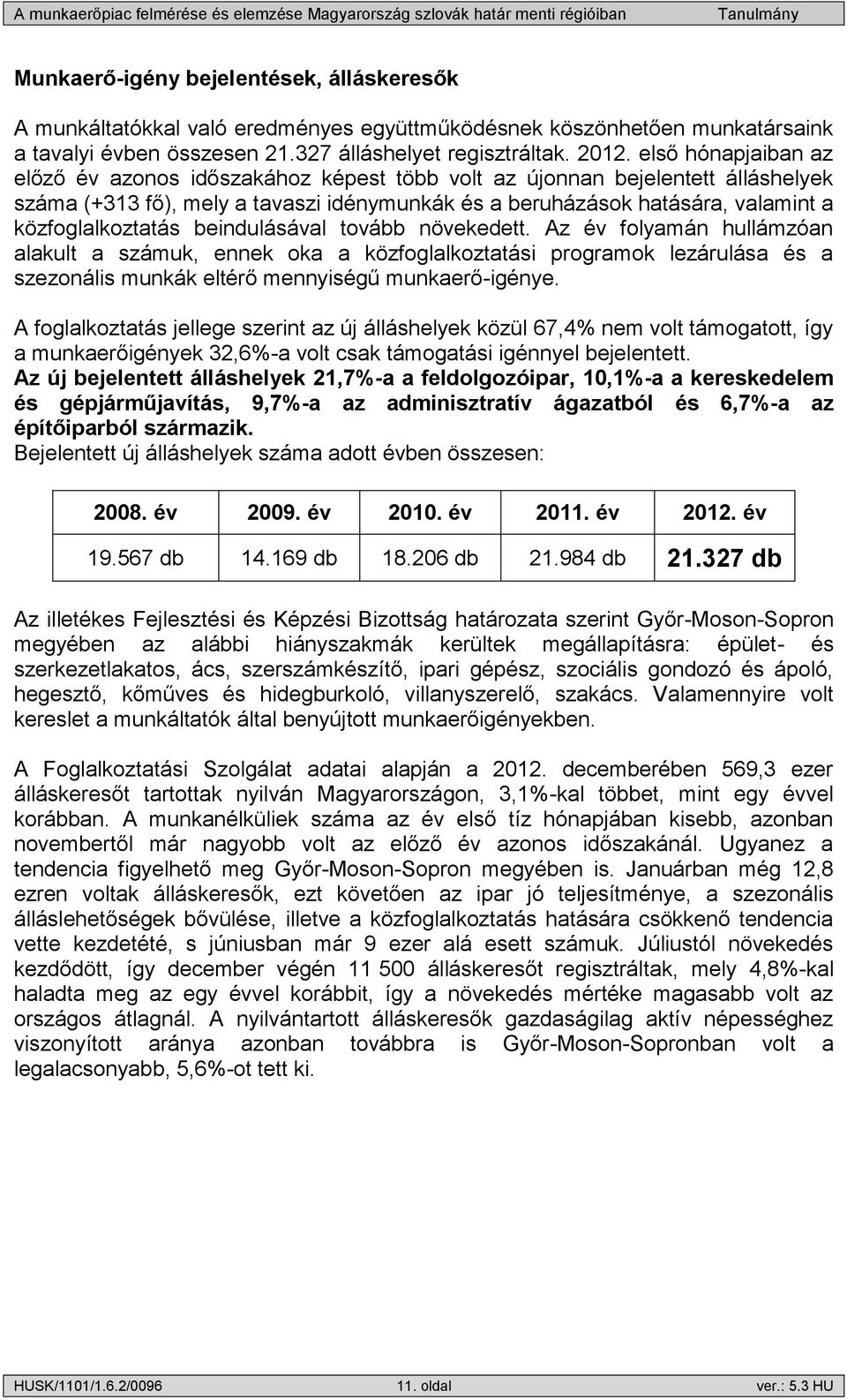 A munkaerőpiac felmérése és elemzése Magyarország szlovák határ menti régióiban Tanulmány

Munkaerő-igény bejelentések, álláskeresők

A munkáltatókkal való eredményes együttműködésnek köszönhetően munkatársaink a tavalyi évben összesen 21.327 álláshelyet regisztráltak. 2012. első hónapjaiban az előző év azonos időszakához képest több volt az újonnan bejelentett álláshelyek száma (+313 fő), mely a tavaszi idénymunkák és a beruházások hatására, valamint a közfoglalkoztatás beindulásával tovább növekedett. Az év folyamán hullámzóan alakult a számuk, ennek oka a közfoglalkoztatási programok lezárulása és a szezonális munkák eltérő mennyiségű munkaerő-igénye.

A foglalkoztatás jellege szerint az új álláshelyek közül 67,4% nem volt támogatott, így a munkaerőigények 32,6%-a volt csak támogatási igénnyel bejelentett.
Az új bejelentett álláshelyek 21,7%-a a feldolgozóipar, 10,1%-a a kereskedelem és gépjárműjavítás, 9,7%-a az adminisztratív ágazatból és 6,7%-a az építőiparból származik.
Bejelentett új álláshelyek száma adott évben összesen:

| 2008. év | 2009. év | 2010. év | 2011. év | 2012. év |
|---|---|---|---|---|
| 19.567 db | 14.169 db | 18.206 db | 21.984 db | 21.327 db |

Az illetékes Fejlesztési és Képzési Bizottság határozata szerint Győr-Moson-Sopron megyében az alábbi hiányszakmák kerültek megállapításra: épület- és szerkezetlakatos, ács, szerszámkészítő, ipari gépész, szociális gondozó és ápoló, hegesztő, kőműves és hidegburkoló, villanyszerelő, szakács. Valamennyire volt kereslet a munkáltatók által benyújtott munkaerőigényekben.

A Foglalkoztatási Szolgálat adatai alapján a 2012. decemberében 569,3 ezer álláskeresőt tartottak nyilván Magyarországon, 3,1%-kal többet, mint egy évvel korábban. A munkanélküliek száma az év első tíz hónapjában kisebb, azonban novembertől már nagyobb volt az előző év azonos időszakánál. Ugyanez a tendencia figyelhető meg Győr-Moson-Sopron megyében is. Januárban még 12,8 ezren voltak álláskeresők, ezt követően az ipar jó teljesítménye, a szezonális álláslehetőségek bővülése, illetve a közfoglalkoztatás hatására csökkenő tendencia vette kezdetété, s júniusban már 9 ezer alá esett számuk. Júliustól növekedés kezdődött, így december végén 11 500 álláskeresőt regisztráltak, mely 4,8%-kal haladta meg az egy évvel korábbit, így a növekedés mértéke magasabb volt az országos átlagnál. A nyilvántartott álláskeresők gazdaságilag aktív népességhez viszonyított aránya azonban továbbra is Győr-Moson-Sopronban volt a legalacsonyabb, 5,6%-ot tett ki.

HUSK/1101/1.6.2/0096 11. oldal ver.: 5.3 HU